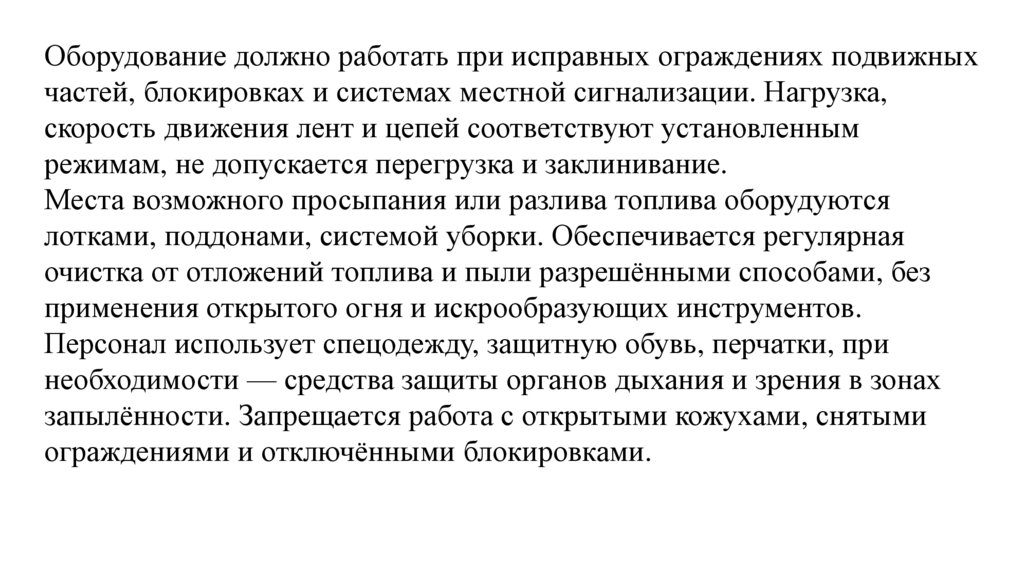 Оборудование должно работать при исправных ограждениях подвижных частей, блокировках и системах местной сигнализации. Нагрузка, скорость движения лент и цепей соответствуют установленным режимам, не допускается перегрузка и заклинивание.
Места возможного просыпания или разлива топлива оборудуются лотками, поддонами, системой уборки. Обеспечивается регулярная очистка от отложений топлива и пыли разрешёнными способами, без применения открытого огня и искрообразующих инструментов.
Персонал использует спецодежду, защитную обувь, перчатки, при необходимости — средства защиты органов дыхания и зрения в зонах запылённости. Запрещается работа с открытыми кожухами, снятыми ограждениями и отключёнными блокировками.